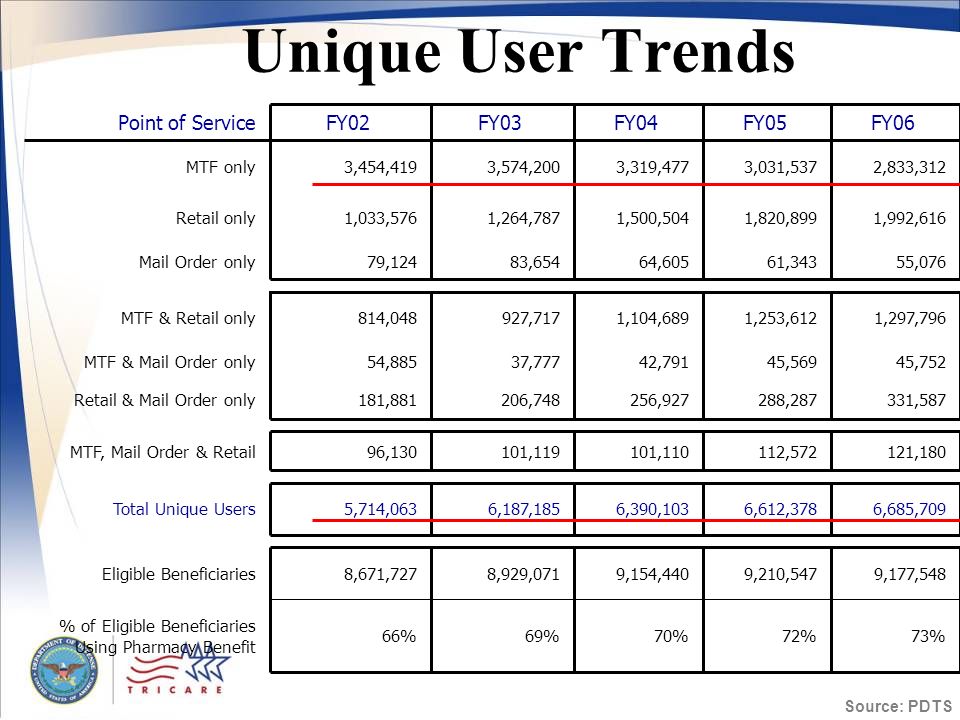 Unique User Trends

| Point of Service | FY02 | FY03 | FY04 | FY05 | FY06 |
|---|---|---|---|---|---|
| MTF only | 3,454,419 | 3,574,200 | 3,319,477 | 3,031,537 | 2,833,312 |
| Retail only | 1,033,576 | 1,264,787 | 1,500,504 | 1,820,899 | 1,992,616 |
| Mail Order only | 79,124 | 83,654 | 64,605 | 61,343 | 55,076 |
| MTF & Retail only | 814,048 | 927,717 | 1,104,689 | 1,253,612 | 1,297,796 |
| MTF & Mail Order only | 54,885 | 37,777 | 42,791 | 45,569 | 45,752 |
| Retail & Mail Order only | 181,881 | 206,748 | 256,927 | 288,287 | 331,587 |
| MTF, Mail Order & Retail | 96,130 | 101,119 | 101,110 | 112,572 | 121,180 |
| Total Unique Users | 5,714,063 | 6,187,185 | 6,390,103 | 6,612,378 | 6,685,709 |
| Eligible Beneficiaries | 8,671,727 | 8,929,071 | 9,154,440 | 9,210,547 | 9,177,548 |
| % of Eligible Beneficiaries Using Pharmacy Benefit | 66% | 69% | 70% | 72% | 73% |

DEPARTMENT OF DEFENSE UNITED STATES OF AMERICA

TRICARE

Source: PDTS